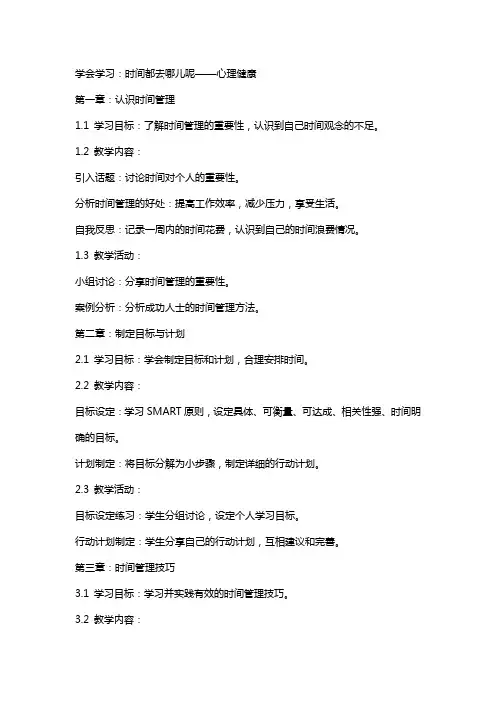 学会学习：时间都去哪儿呢——心理健康

第一章：认识时间管理

1.1 学习目标：了解时间管理的重要性，认识到自己时间观念的不足。

1.2 教学内容：

引入话题：讨论时间对个人的重要性。

分析时间管理的好处：提高工作效率，减少压力，享受生活。

自我反思：记录一周内的时间花费，认识到自己的时间浪费情况。

1.3 教学活动：

小组讨论：分享时间管理的重要性。

案例分析：分析成功人士的时间管理方法。

第二章：制定目标与计划

2.1 学习目标：学会制定目标和计划，合理安排时间。

2.2 教学内容：

目标设定：学习 SMART 原则，设定具体、可衡量、可达成、相关性强、时间明确的目标。

计划制定：将目标分解为小步骤，制定详细的行动计划。

2.3 教学活动：

目标设定练习：学生分组讨论，设定个人学习目标。

行动计划制定：学生分享自己的行动计划，互相建议和完善。

第三章：时间管理技巧

3.1 学习目标：学习并实践有效的时间管理技巧。

3.2 教学内容：